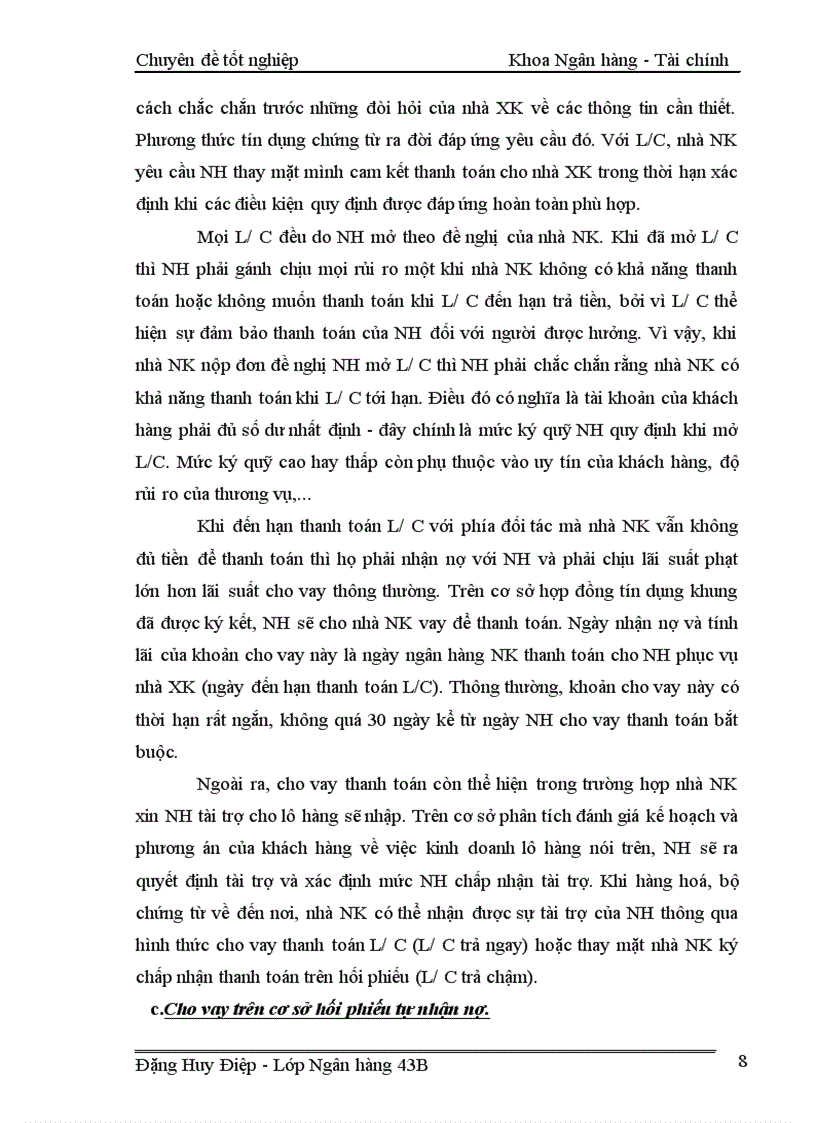 Chuyên đề tốt nghiệp Khoa Ngân hàng - Tài chính

cách chắc chắn trước những đòi hỏi của nhà XK về các thông tin cần thiết. Phương thức tín dụng chứng từ ra đời đáp ứng yêu cầu đó. Với L/C, nhà NK yêu cầu NH thay mặt mình cam kết thanh toán cho nhà XK trong thời hạn xác định khi các điều kiện quy định được đáp ứng hoàn toàn phù hợp.

Mọi L/ C đều do NH mở theo đề nghị của nhà NK. Khi đã mở L/ C thì NH phải gánh chịu mọi rủi ro một khi nhà NK không có khả năng thanh toán hoặc không muốn thanh toán khi L/ C đến hạn trả tiền, bởi vì L/ C thể hiện sự đảm bảo thanh toán của NH đối với người được hưởng. Vì vậy, khi nhà NK nộp đơn đề nghị NH mở L/ C thì NH phải chắc chắn rằng nhà NK có khả năng thanh toán khi L/ C tới hạn. Điều đó có nghĩa là tài khoản của khách hàng phải đủ số dư nhất định - đây chính là mức ký quỹ NH quy định khi mở L/C. Mức ký quỹ cao hay thấp còn phụ thuộc vào uy tín của khách hàng, độ rủi ro của thương vụ,...

Khi đến hạn thanh toán L/ C với phía đối tác mà nhà NK vẫn không đủ tiền để thanh toán thì họ phải nhận nợ với NH và phải chịu lãi suất phạt lớn hơn lãi suất cho vay thông thường. Trên cơ sở hợp đồng tín dụng khung đã được ký kết, NH sẽ cho nhà NK vay để thanh toán. Ngày nhận nợ và tính lãi của khoản cho vay này là ngày ngân hàng NK thanh toán cho NH phục vụ nhà XK (ngày đến hạn thanh toán L/C). Thông thường, khoản cho vay này có thời hạn rất ngắn, không quá 30 ngày kể từ ngày NH cho vay thanh toán bắt buộc.

Ngoài ra, cho vay thanh toán còn thể hiện trong trường hợp nhà NK xin NH tài trợ cho lô hàng sẽ nhập. Trên cơ sở phân tích đánh giá kế hoạch và phương án của khách hàng về việc kinh doanh lô hàng nói trên, NH sẽ ra quyết định tài trợ và xác định mức NH chấp nhận tài trợ. Khi hàng hoá, bộ chứng từ về đến nơi, nhà NK có thể nhận được sự tài trợ của NH thông qua hình thức cho vay thanh toán L/ C (L/ C trả ngay) hoặc thay mặt nhà NK ký chấp nhận thanh toán trên hối phiếu (L/ C trả chậm).

c.Cho vay trên cơ sở hối phiếu tự nhận nợ.

Đặng Huy Điệp - Lớp Ngân hàng 43B 8